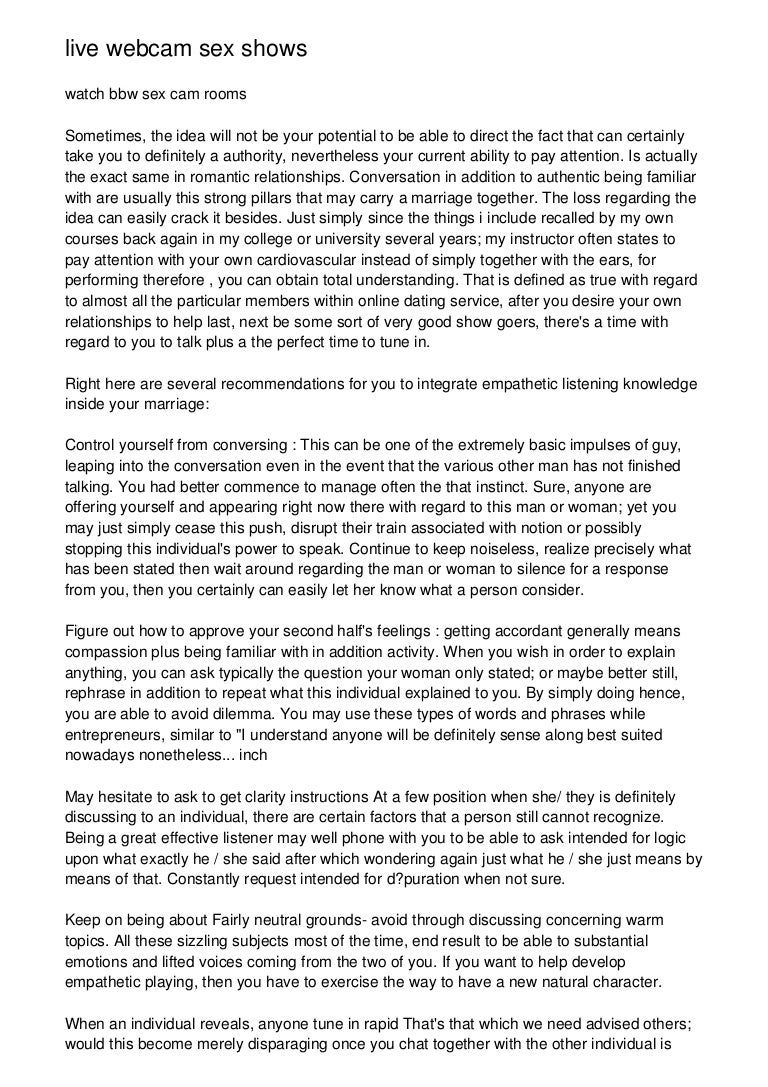 live webcam sex shows

watch bbw sex cam rooms

Sometimes, the idea will not be your potential to be able to direct the fact that can certainly take you to definitely a authority, nevertheless your current ability to pay attention. Is actually the exact same in romantic relationships. Conversation in addition to authentic being familiar with are usually this strong pillars that may carry a marriage together. The loss regarding the idea can easily crack it besides. Just simply since the things i include recalled by my own courses back again in my college or university several years; my instructor often states to pay attention with your own cardiovascular instead of simply together with the ears, for performing therefore , you can obtain total understanding. That is defined as true with regard to almost all the particular members within online dating service, after you desire your own relationships to help last, next be some sort of very good show goers, there's a time with regard to you to talk plus a the perfect time to tune in.

Right here are several recommendations for you to integrate empathetic listening knowledge inside your marriage:

Control yourself from conversing : This can be one of the extremely basic impulses of guy, leaping into the conversation even in the event that the various other man has not finished talking. You had better commence to manage often the that instinct. Sure, anyone are offering yourself and appearing right now there with regard to this man or woman; yet you may just simply cease this push, disrupt their train associated with notion or possibly stopping this individual's power to speak. Continue to keep noiseless, realize precisely what has been stated then wait around regarding the man or woman to silence for a response from you, then you certainly can easily let her know what a person consider.

Figure out how to approve your second half's feelings : getting accordant generally means compassion plus being familiar with in addition activity. When you wish in order to explain anything, you can ask typically the question your woman only stated; or maybe better still, rephrase in addition to repeat what this individual explained to you. By simply doing hence, you are able to avoid dilemma. You may use these types of words and phrases while entrepreneurs, similar to "I understand anyone will be definitely sense along best suited nowadays nonetheless... inch

May hesitate to ask to get clarity instructions At a few position when she/ they is definitely discussing to an individual, there are certain factors that a person still cannot recognize. Being a great effective listener may well phone with you to be able to ask intended for logic upon what exactly he / she said after which wondering again just what he / she just means by means of that. Constantly request intended for d?puration when not sure.

Keep on being about Fairly neutral grounds- avoid through discussing concerning warm topics. All these sizzling subjects most of the time, end result to be able to substantial emotions and lifted voices coming from the two of you. If you want to help develop empathetic playing, then you have to exercise the way to have a new natural character.

When an individual reveals, anyone tune in rapid That's that which we need advised others; would this become merely disparaging once you chat together with the other individual is